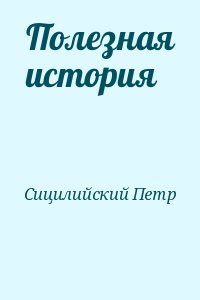 Полезная история

Сицилийский Петр